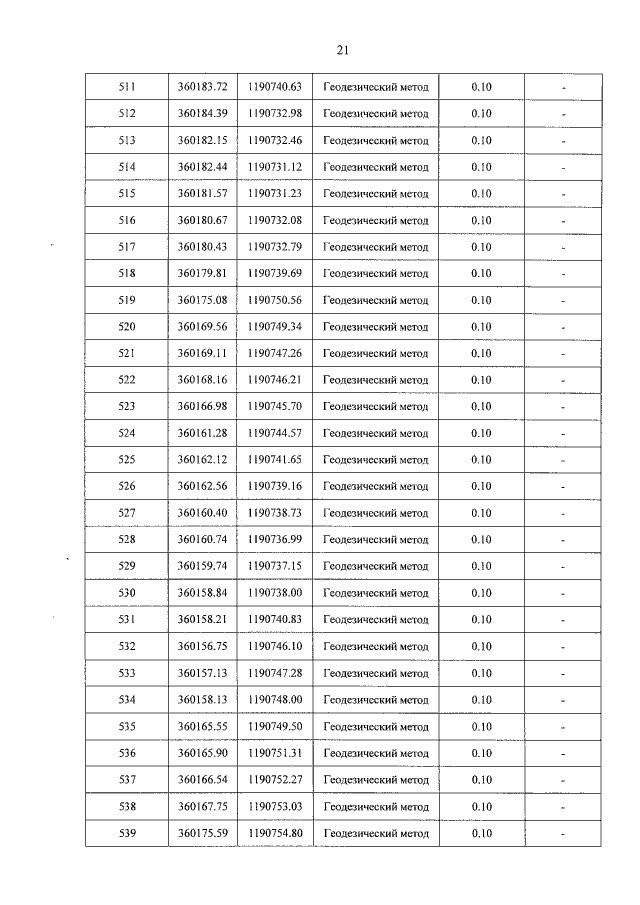 21

| 511 | 360183.72 | 1190740.63 | Геодезический метод | 0.10 | - |
|---|---|---|---|---|---|
| 512 | 360184.39 | 1190732.98 | Геодезический метод | 0.10 | - |
| 513 | 360182.15 | 1190732.46 | Геодезический метод | 0.10 | - |
| 514 | 360182.44 | 1190731.12 | Геодезический метод | 0.10 | - |
| 515 | 360181.57 | 1190731.23 | Геодезический метод | 0.10 | - |
| 516 | 360180.67 | 1190732.08 | Геодезический метод | 0.10 | - |
| 517 | 360180.43 | 1190732.79 | Геодезический метод | 0.10 | - |
| 518 | 360179.81 | 1190739.69 | Геодезический метод | 0.10 | - |
| 519 | 360175.08 | 1190750.56 | Геодезический метод | 0.10 | - |
| 520 | 360169.56 | 1190749.34 | Геодезический метод | 0.10 | - |
| 521 | 360169.11 | 1190747.26 | Геодезический метод | 0.10 | - |
| 522 | 360168.16 | 1190746.21 | Геодезический метод | 0.10 | - |
| 523 | 360166.98 | 1190745.70 | Геодезический метод | 0.10 | - |
| 524 | 360161.28 | 1190744.57 | Геодезический метод | 0.10 | - |
| 525 | 360162.12 | 1190741.65 | Геодезический метод | 0.10 | - |
| 526 | 360162.56 | 1190739.16 | Геодезический метод | 0.10 | - |
| 527 | 360160.40 | 1190738.73 | Геодезический метод | 0.10 | - |
| 528 | 360160.74 | 1190736.99 | Геодезический метод | 0.10 | - |
| 529 | 360159.74 | 1190737.15 | Геодезический метод | 0.10 | - |
| 530 | 360158.84 | 1190738.00 | Геодезический метод | 0.10 | - |
| 531 | 360158.21 | 1190740.83 | Геодезический метод | 0.10 | - |
| 532 | 360156.75 | 1190746.10 | Геодезический метод | 0.10 | - |
| 533 | 360157.13 | 1190747.28 | Геодезический метод | 0.10 | - |
| 534 | 360158.13 | 1190748.00 | Геодезический метод | 0.10 | - |
| 535 | 360165.55 | 1190749.50 | Геодезический метод | 0.10 | - |
| 536 | 360165.90 | 1190751.31 | Геодезический метод | 0.10 | - |
| 537 | 360166.54 | 1190752.27 | Геодезический метод | 0.10 | - |
| 538 | 360167.75 | 1190753.03 | Геодезический метод | 0.10 | - |
| 539 | 360175.59 | 1190754.80 | Геодезический метод | 0.10 | - |